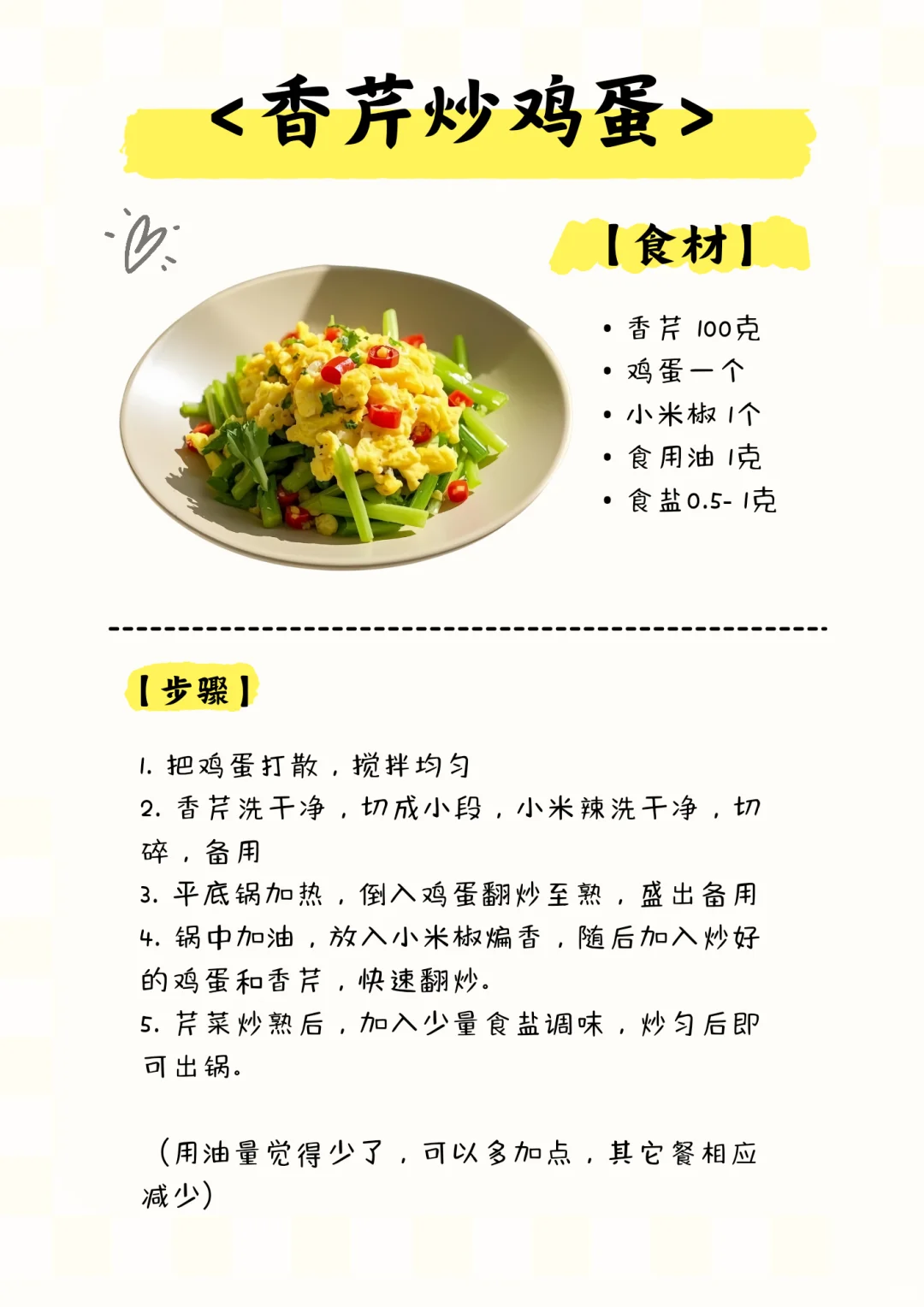 <香芹炒鸡蛋>

【食材】

• 香芹 100克
• 鸡蛋一个
• 小米椒 1个
• 食用油 1克
• 食盐0.5- 1克

【步骤】

1. 把鸡蛋打散，搅拌均匀
2. 香芹洗干净，切成小段，小米辣洗干净，切碎，备用
3. 平底锅加热，倒入鸡蛋翻炒至熟，盛出备用
4. 锅中加油，放入小米椒煸香，随后加入炒好的鸡蛋和香芹，快速翻炒。
5. 芹菜炒熟后，加入少量食盐调味，炒匀后即可出锅。

（用油量觉得少了，可以多加点，其它餐相应减少）